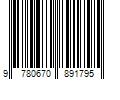 9 780670 891795